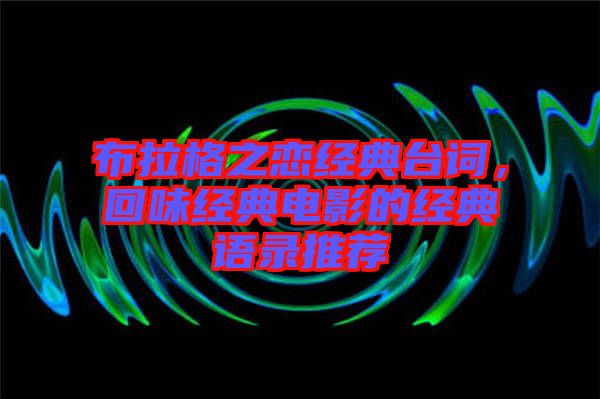 布拉格之恋经典台词，回味经典电影的经典语录推荐